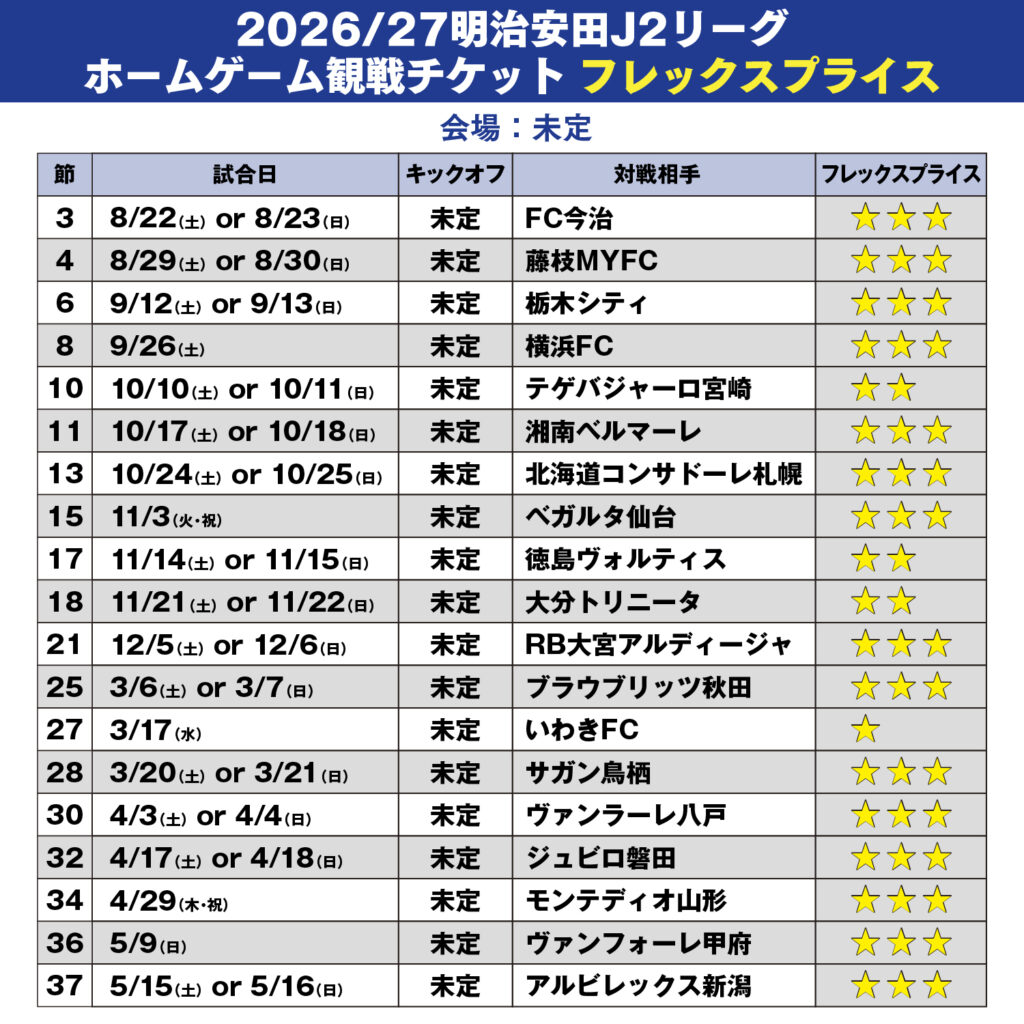 2026/27明治安田J2リーグ
ホームゲーム観戦チケット フレックスプライス

会場：未定

| 節 | 試合日 | キックオフ | 対戦相手 | フレックスプライス |
|---|---|---|---|---|
| 3 | 8/22(土) or 8/23(日) | 未定 | FC今治 | ☆☆☆ |
| 4 | 8/29(土) or 8/30(日) | 未定 | 藤枝MYFC | ☆☆☆ |
| 6 | 9/12(土) or 9/13(日) | 未定 | 栃木シティ | ☆☆☆ |
| 8 | 9/26(土) | 未定 | 横浜FC | ☆☆☆ |
| 10 | 10/10(土) or 10/11(日) | 未定 | テゲバジャーロ宮崎 | ☆☆ |
| 11 | 10/17(土) or 10/18(日) | 未定 | 湘南ベルマーレ | ☆☆☆ |
| 13 | 10/24(土) or 10/25(日) | 未定 | 北海道コンサドーレ札幌 | ☆☆☆ |
| 15 | 11/3(火・祝) | 未定 | ベガルタ仙台 | ☆☆☆ |
| 17 | 11/14(土) or 11/15(日) | 未定 | 徳島ヴォルティス | ☆☆ |
| 18 | 11/21(土) or 11/22(日) | 未定 | 大分トリニータ | ☆☆ |
| 21 | 12/5(土) or 12/6(日) | 未定 | RB大宮アルディージャ | ☆☆☆ |
| 25 | 3/6(土) or 3/7(日) | 未定 | ブラウブリッツ秋田 | ☆☆☆ |
| 27 | 3/17(水) | 未定 | いわきFC | ☆ |
| 28 | 3/20(土) or 3/21(日) | 未定 | サガン鳥栖 | ☆☆☆ |
| 30 | 4/3(土) or 4/4(日) | 未定 | ヴァンラーレ八戸 | ☆☆☆ |
| 32 | 4/17(土) or 4/18(日) | 未定 | ジュビロ磐田 | ☆☆☆ |
| 34 | 4/29(木・祝) | 未定 | モンテディオ山形 | ☆☆☆ |
| 36 | 5/9(日) | 未定 | ヴァンフォーレ甲府 | ☆☆☆ |
| 37 | 5/15(土) or 5/16(日) | 未定 | アルビレックス新潟 | ☆☆☆ |